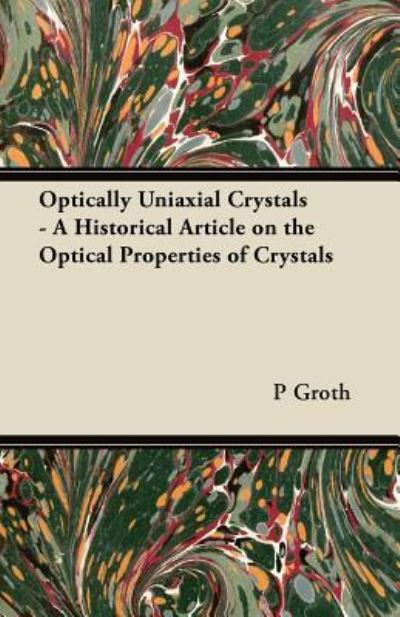 Optically Uniaxial Crystals - A Historical Article on the Optical Properties of Crystals

P Groth